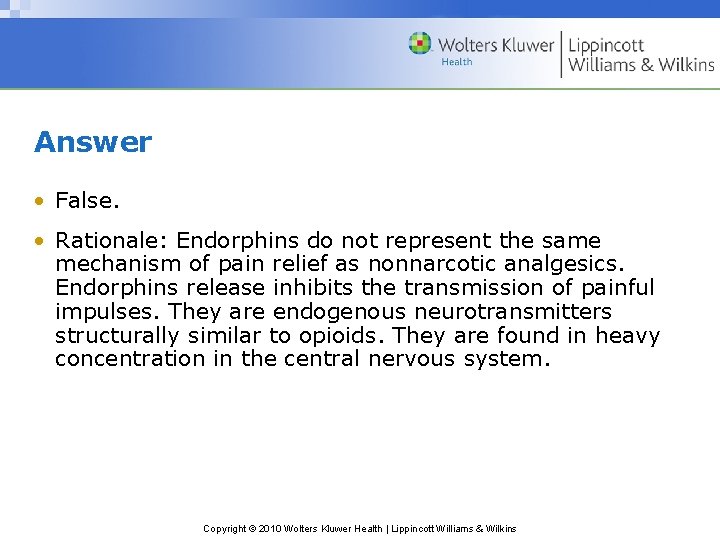 Wolters Kluwer Health | Lippincott Williams & Wilkins

Answer

• False.

• Rationale: Endorphins do not represent the same mechanism of pain relief as nonnarcotic analgesics. Endorphins release inhibits the transmission of painful impulses. They are endogenous neurotransmitters structurally similar to opioids. They are found in heavy concentration in the central nervous system.

Copyright © 2010 Wolters Kluwer Health | Lippincott Williams & Wilkins